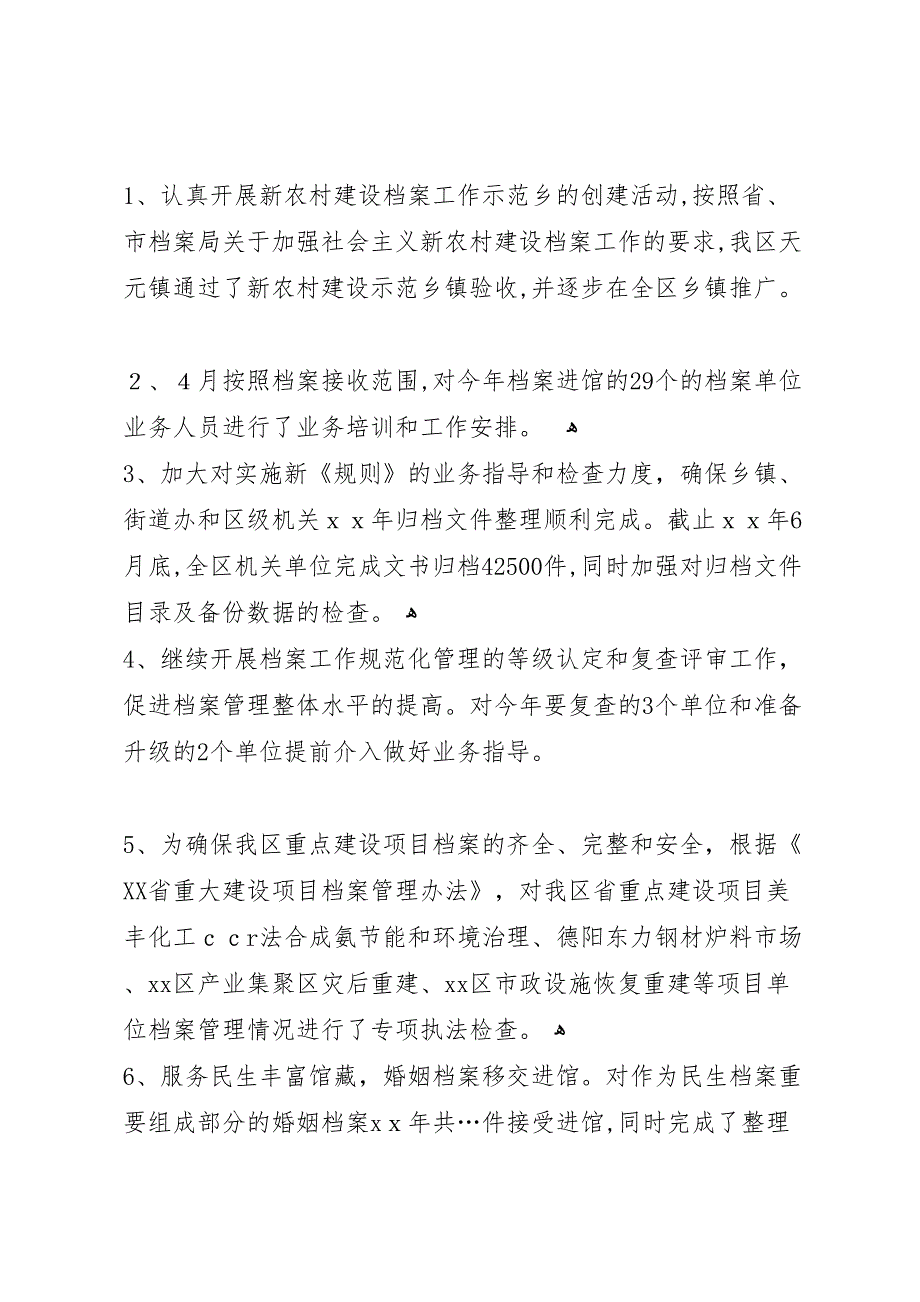 1、认真开展新农村建设档案工作示范乡的创建活动,按照省、市档案局关于加强社会主义新农村建设档案工作的要求,我区天元镇通过了新农村建设示范乡镇验收,并逐步在全区乡镇推广。

２、４月按照档案接收范围,对今年档案进馆的29个的档案单位业务人员进行了业务培训和工作安排。

3、加大对实施新《规则》的业务指导和检查力度，确保乡镇、街道办和区级机关ｘｘ年归档文件整理顺利完成。截止ｘｘ年6月底,全区机关单位完成文书归档42500件,同时加强对归档文件目录及备份数据的检查。

4、继续开展档案工作规范化管理的等级认定和复查评审工作，促进档案管理整体水平的提高。对今年要复查的3个单位和准备升级的2个单位提前介入做好业务指导。

5、为确保我区重点建设项目档案的齐全、完整和安全，根据《XX省重大建设项目档案管理办法》，对我区省重点建设项目美丰化工ｃｃr法合成氨节能和环境治理、德阳东力钢材炉料市场、xx区产业集聚区灾后重建、xx区市政设施恢复重建等项目单位档案管理情况进行了专项执法检查。

6、服务民生丰富馆藏，婚姻档案移交进馆。对作为民生档案重要组成部分的婚姻档案ｘｘ年共…件接受进馆,同时完成了整理